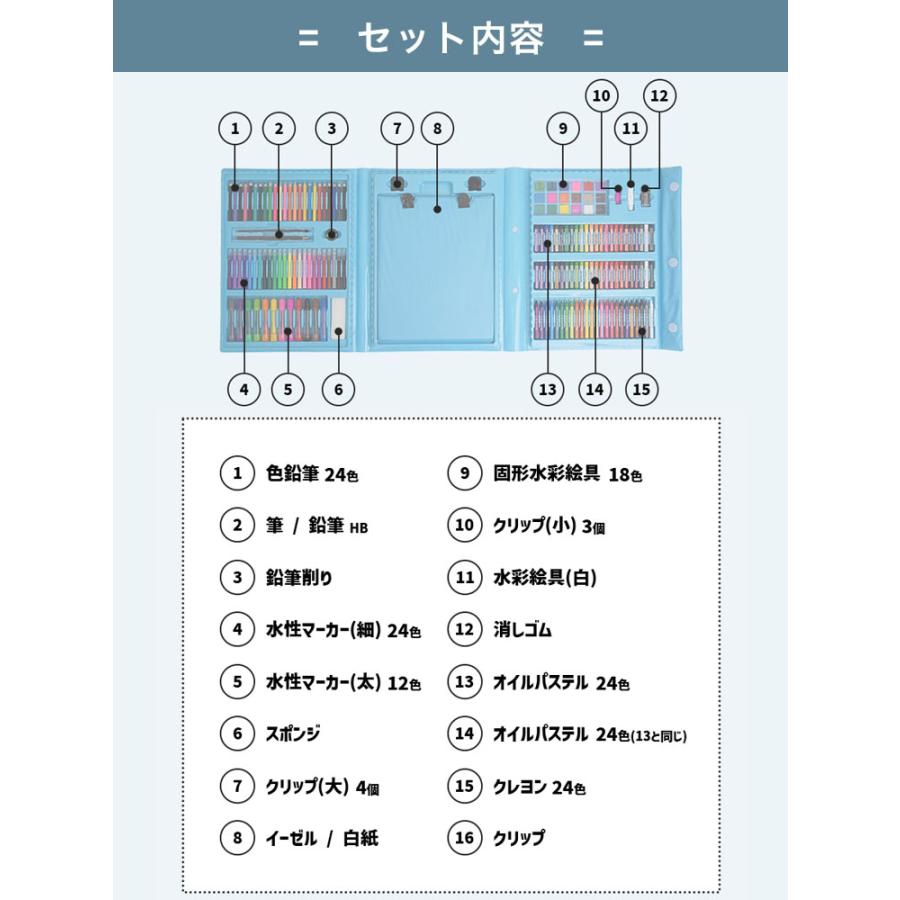 = セット内容 =

1 2 3 7 8 9 10 11 12

4 5 6 13 14 15

1 色鉛筆 24色
2 筆 / 鉛筆 HB
3 鉛筆削り
4 水性マーカー(細) 24色
5 水性マーカー(太) 12色
6 スポンジ
7 クリップ(大) 4個
8 イーゼル / 白紙

9 固形水彩絵具 18色
10 クリップ(小) 3個
11 水彩絵具(白)
12 消しゴム
13 オイルパステル 24色
14 オイルパステル 24色(13と同じ)
15 クレヨン 24色
16 クリップ